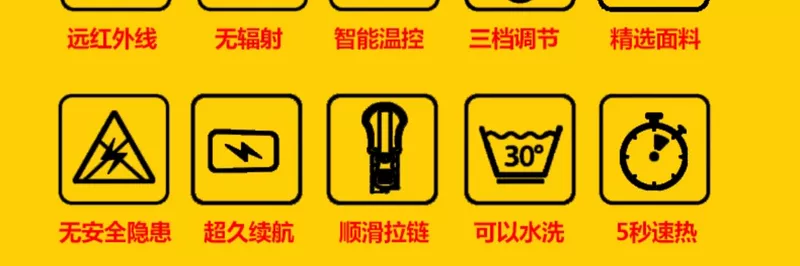 远红外线 无辐射 智能温控 三档调节 精选面料

30°

无安全隐患 超久续航 顺滑拉链 可以水洗 5秒速热